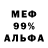 МЕФ
99%
АЛЬФА